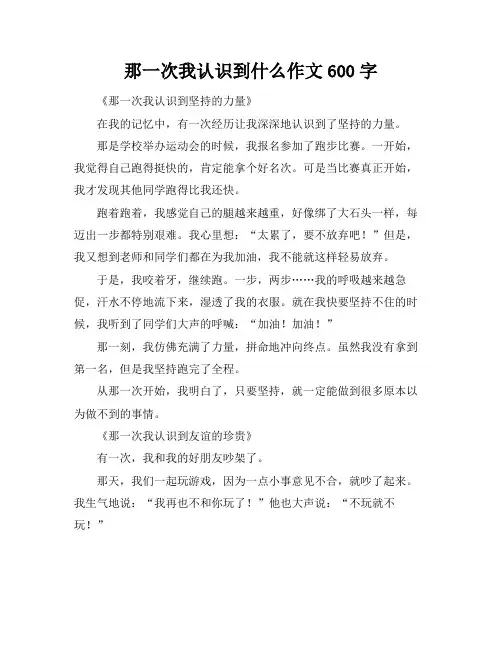 那一次我认识到什么作文 600 字

《那一次我认识到坚持的力量》

在我的记忆中，有一次经历让我深深地认识到了坚持的力量。

那是学校举办运动会的时候，我报名参加了跑步比赛。一开始，我觉得自己跑得挺快的，肯定能拿个好名次。可是当比赛真正开始，我才发现其他同学跑得比我还快。

跑着跑着，我感觉自己的腿越来越重，好像绑了大石头一样，每迈出一步都特别艰难。我心里想：“太累了，要不放弃吧！”但是，我又想到老师和同学们都在为我加油，我不能就这样轻易放弃。

于是，我咬着牙，继续跑。一步，两步……我的呼吸越来越急促，汗水不停地流下来，湿透了我的衣服。就在我快要坚持不住的时候，我听到了同学们大声的呼喊：“加油！加油！”

那一刻，我仿佛充满了力量，拼命地冲向终点。虽然我没有拿到第一名，但是我坚持跑完了全程。

从那一次开始，我明白了，只要坚持，就一定能做到很多原本以为做不到的事情。

《那一次我认识到友谊的珍贵》

有一次，我和我的好朋友吵架了。

那天，我们一起玩游戏，因为一点小事意见不合，就吵了起来。我生气地说：“我再也不和你玩了！”他也大声说：“不玩就不玩！”